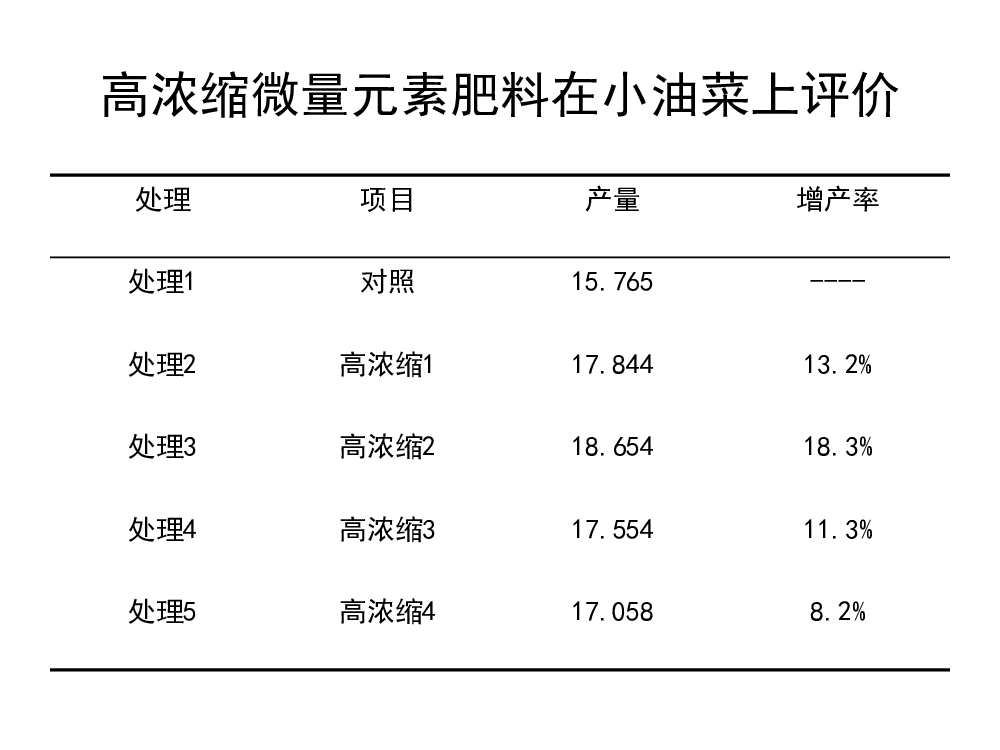 高浓缩微量元素肥料在小油菜上评价

| 处理 | 项目 | 产量 | 增产率 |
|---|---|---|---|
| 处理1 | 对照 | 15.765 | ---- |
| 处理2 | 高浓缩1 | 17.844 | 13.2% |
| 处理3 | 高浓缩2 | 18.654 | 18.3% |
| 处理4 | 高浓缩3 | 17.554 | 11.3% |
| 处理5 | 高浓缩4 | 17.058 | 8.2% |